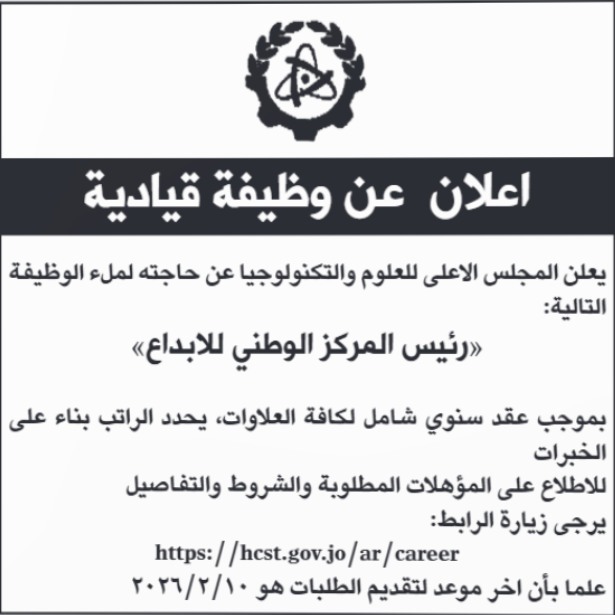 اعلان عن وظيفة قيادية

يعلن المجلس الاعلى للعلوم والتكنولوجيا عن حاجته لملء الوظيفة التالية:

«رئيس المركز الوطني للابداع»

بموجب عقد سنوي شامل لكافة العلاوات، يحدد الراتب بناء على الخبرات
للاطلاع على المؤهلات المطلوبة والشروط والتفاصيل
يرجى زيارة الرابط:
https://hcst.gov.jo/ar/career
علما بأن اخر موعد لتقديم الطلبات هو ٢٠٢٦/٢/١٠